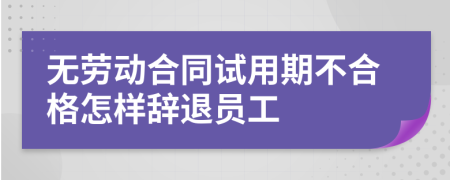 无劳动合同试用期不合格怎样辞退员工